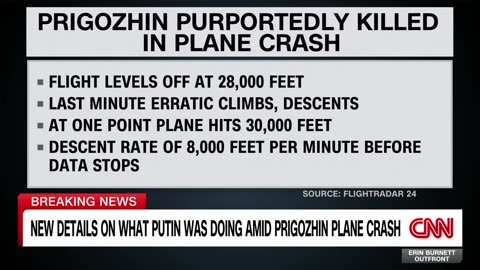 PRIGOZHIN PURPORTEDLY KILLED IN PLANE CRASH

▪ FLIGHT LEVELS OFF AT 28,000 FEET
▪ LAST MINUTE ERRATIC CLIMBS, DESCENTS
▪ AT ONE POINT PLANE HITS 30,000 FEET
▪ DESCENT RATE OF 8,000 FEET PER MINUTE BEFORE DATA STOPS

SOURCE: FLIGHTRADAR 24

BREAKING NEWS

NEW DETAILS ON WHAT PUTIN WAS DOING AMID PRIGOZHIN PLANE CRASH

CNN

ERIN BURNETT OUTFRONT